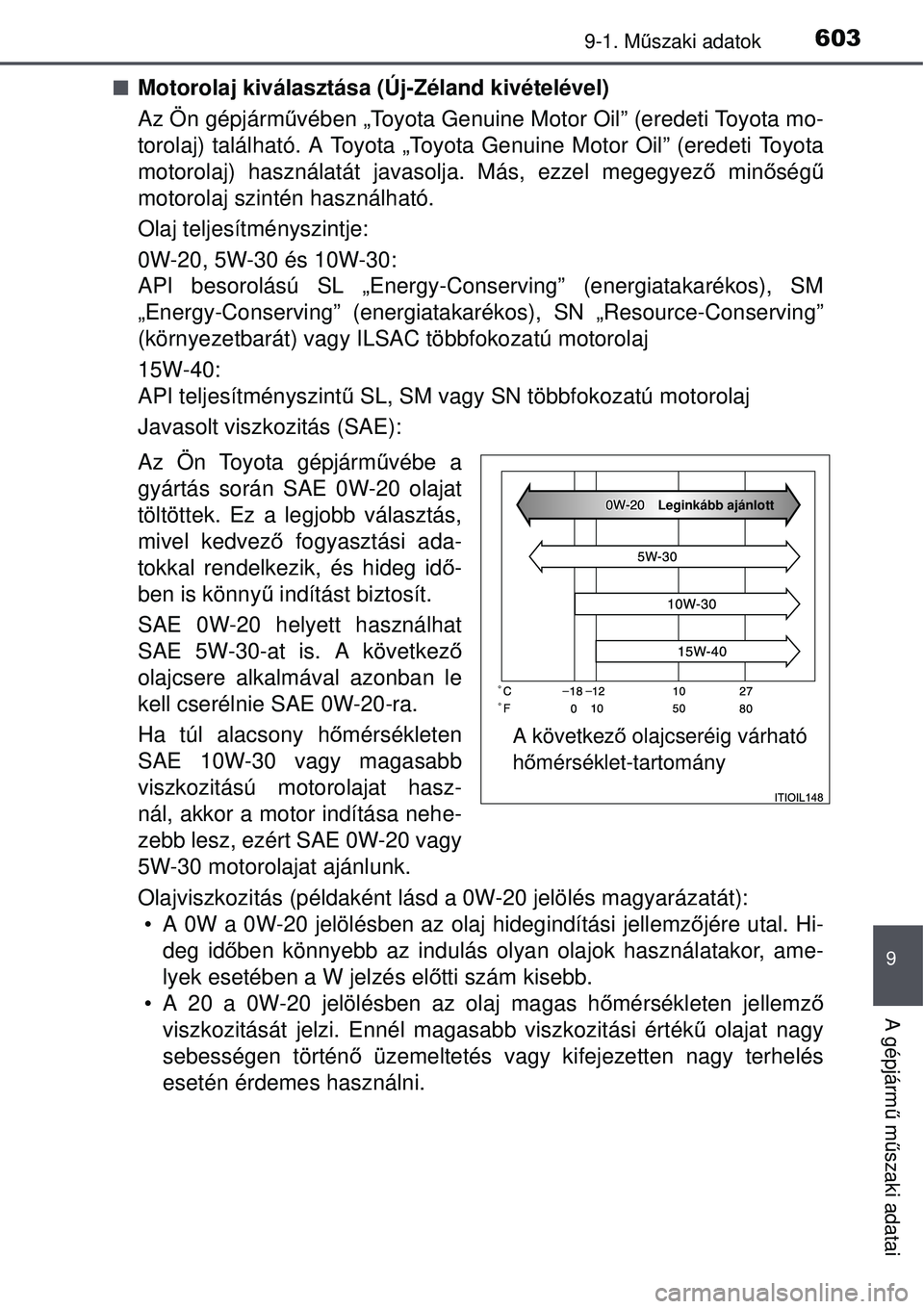 9-1. Műszaki adatok 603

■ Motorolaj kiválasztása (Új-Zéland kivételével)

Az Ön gépjárművében „Toyota Genuine Motor Oil” (eredeti Toyota motorolaj) található. A Toyota „Toyota Genuine Motor Oil” (eredeti Toyota motorolaj) használatát javasolja. Más, ezzel megegyező minőségű motorolaj szintén használható.

Olaj teljesítményszintje:

0W-20, 5W-30 és 10W-30:
API besorolású SL „Energy-Conserving” (energiatakarékos), SM „Energy-Conserving” (energiatakarékos), SN „Resource-Conserving” (környezetbarát) vagy ILSAC többfokozatú motorolaj

15W-40:
API teljesítményszintű SL, SM vagy SN többfokozatú motorolaj

Javasolt viszkozitás (SAE):

Az Ön Toyota gépjárművébe a gyártás során SAE 0W-20 olajat töltöttek. Ez a legjobb választás, mivel kedvező fogyasztási adatokkal rendelkezik, és hideg időben is könnyű indítást biztosít.

SAE 0W-20 helyett használhat SAE 5W-30-at is. A következő olajcsere alkalmával azonban le kell cserélnie SAE 0W-20-ra.

Ha túl alacsony hőmérsékleten SAE 10W-30 vagy magasabb viszkozitású motorolajat használ, akkor a motor indítása nehezebb lesz, ezért SAE 0W-20 vagy 5W-30 motorolajat ajánlunk.

0W-20 Leginkább ajánlott
5W-30
10W-30
15W-40
°C −18 −12 10 27
°F 0 10 50 80
A következő olajcseréig várható hőmérséklet-tartomány
ITIOIL148

Olajviszkozitás (példaként lásd a 0W-20 jelölés magyarázatát):
• A 0W a 0W-20 jelölésben az olaj hidegindítási jellemzőjére utal. Hideg időben könnyebb az indulás olyan olajok használatakor, amelyek esetében a W jelzés előtti szám kisebb.
• A 20 a 0W-20 jelölésben az olaj magas hőmérsékleten jellemző viszkozitását jelzi. Ennél magasabb viszkozitási értékű olajat nagy sebességen történő üzemeltetés vagy kifejezetten nagy terhelés esetén érdemes használni.

9
A gépjármű műszaki adatai

carmanualsonline.info